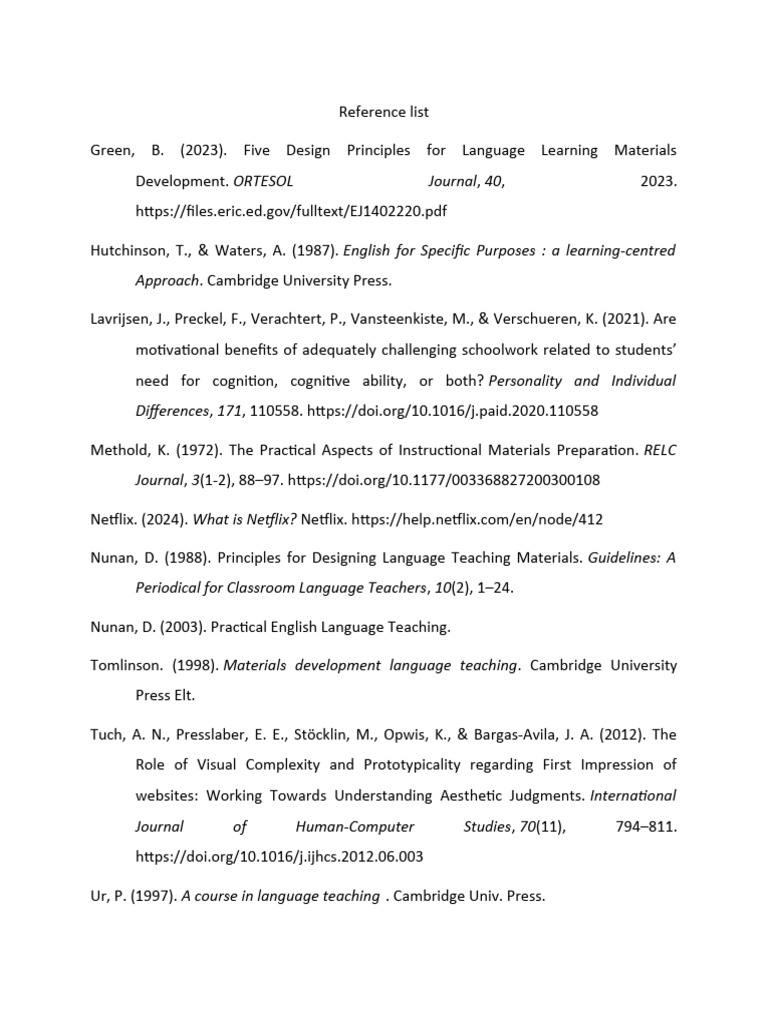 Reference list

Green, B. (2023). Five Design Principles for Language Learning Materials Development. ORTESOL Journal, 40, 2023. https://files.eric.ed.gov/fulltext/EJ1402220.pdf

Hutchinson, T., & Waters, A. (1987). English for Specific Purposes : a learning-centred Approach. Cambridge University Press.

Lavrijsen, J., Preckel, F., Verachtert, P., Vansteenkiste, M., & Verschueren, K. (2021). Are motivational benefits of adequately challenging schoolwork related to students' need for cognition, cognitive ability, or both? Personality and Individual Differences, 171, 110558. https://doi.org/10.1016/j.paid.2020.110558

Methold, K. (1972). The Practical Aspects of Instructional Materials Preparation. RELC Journal, 3(1-2), 88–97. https://doi.org/10.1177/003368827200300108

Netflix. (2024). What is Netflix? Netflix. https://help.netflix.com/en/node/412

Nunan, D. (1988). Principles for Designing Language Teaching Materials. Guidelines: A Periodical for Classroom Language Teachers, 10(2), 1–24.

Nunan, D. (2003). Practical English Language Teaching.

Tomlinson. (1998). Materials development language teaching. Cambridge University Press Elt.

Tuch, A. N., Presslaber, E. E., Stöcklin, M., Opwis, K., & Bargas-Avila, J. A. (2012). The Role of Visual Complexity and Prototypicality regarding First Impression of websites: Working Towards Understanding Aesthetic Judgments. International Journal of Human-Computer Studies, 70(11), 794–811. https://doi.org/10.1016/j.ijhcs.2012.06.003

Ur, P. (1997). A course in language teaching . Cambridge Univ. Press.